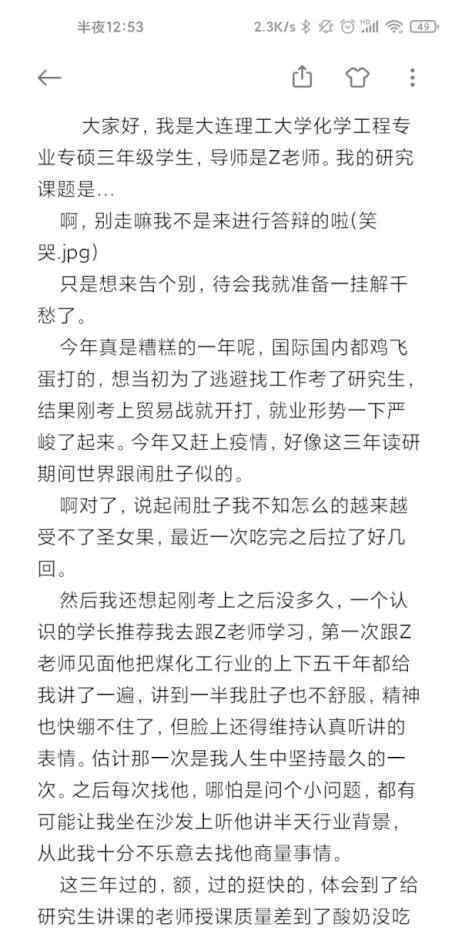 半夜12:53 2.3K/s 49

大家好，我是大连理工大学化学工程专业专硕三年级学生，导师是Z老师。我的研究课题是…

啊，别走嘛我不是来进行答辩的啦(笑哭.jpg)

只是想来告个别，待会我就准备一挂解千愁了。

今年真是糟糕的一年呢，国际国内都鸡飞蛋打的，想当初为了逃避找工作考了研究生，结果刚考上贸易战就开打，就业形势一下严峻了起来。今年又赶上疫情，好像这三年读研期间世界跟闹肚子似的。

啊对了，说起闹肚子我不知怎么的越来越受不了圣女果，最近一次吃完之后拉了好几回。

然后我还想起刚考上之后没多久，一个认识的学长推荐我去跟Z老师学习，第一次跟Z老师见面他把煤化工行业的上下五千年都给我讲了一遍，讲到一半我肚子也不舒服，精神也快绷不住了，但脸上还得维持认真听讲的表情。估计那一次是我人生中坚持最久的一次。之后每次找他，哪怕是问个小问题，都有可能让我坐在沙发上听他讲半天行业背景，从此我十分不乐意去找他商量事情。

这三年过的，额，过的挺快的，体会到了给研究生讲课的老师授课质量差到了酸奶没吃